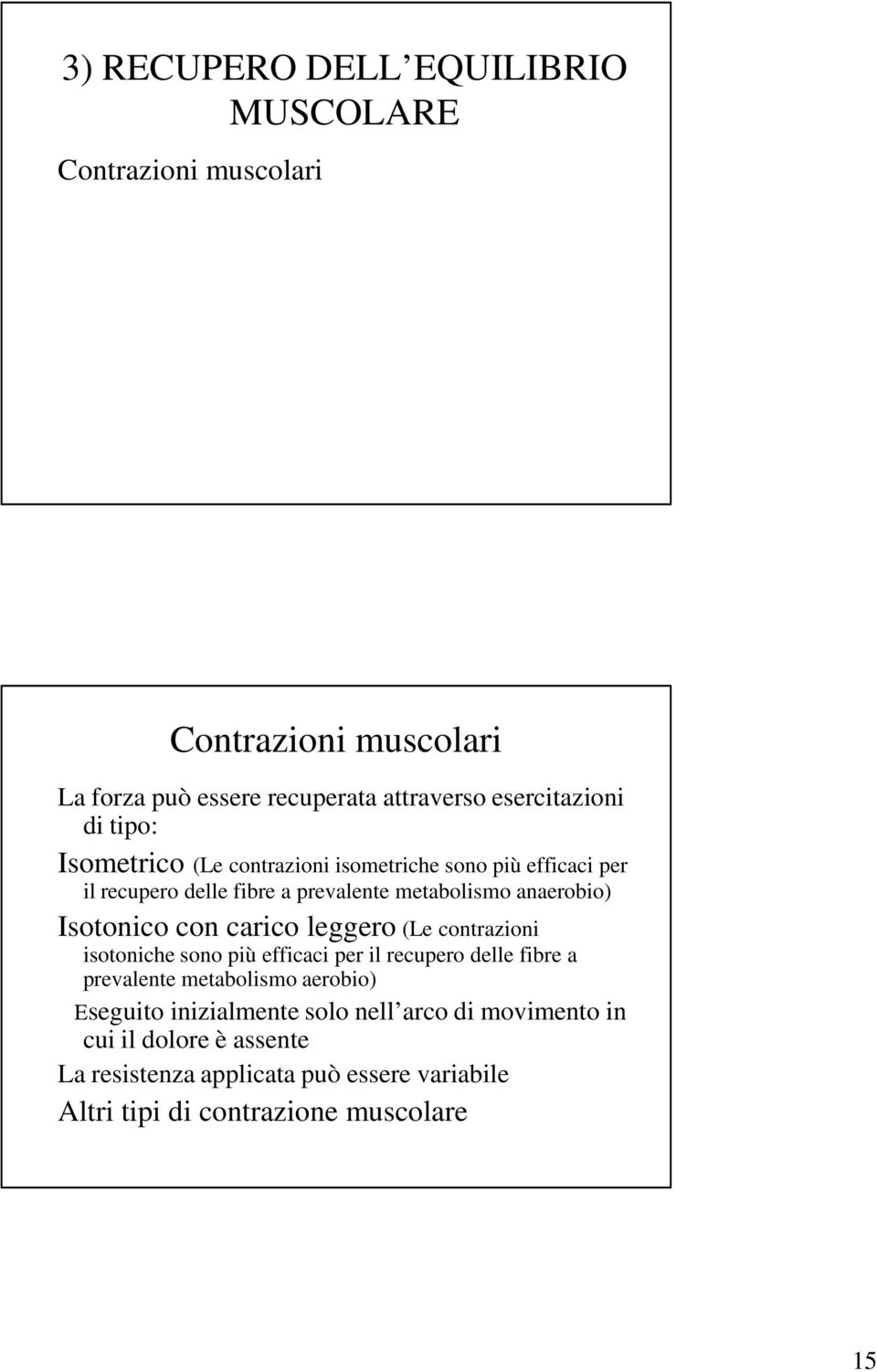 3) RECUPERO DELL EQUILIBRIO MUSCOLARE

Contrazioni muscolari

Contrazioni muscolari

La forza può essere recuperata attraverso esercitazioni di tipo:

Isometrico (Le contrazioni isometriche sono più efficaci per il recupero delle fibre a prevalente metabolismo anaerobio)

Isotonico con carico leggero (Le contrazioni isotoniche sono più efficaci per il recupero delle fibre a prevalente metabolismo aerobio)

Eseguito inizialmente solo nell arco di movimento in cui il dolore è assente

La resistenza applicata può essere variabile

Altri tipi di contrazione muscolare

15